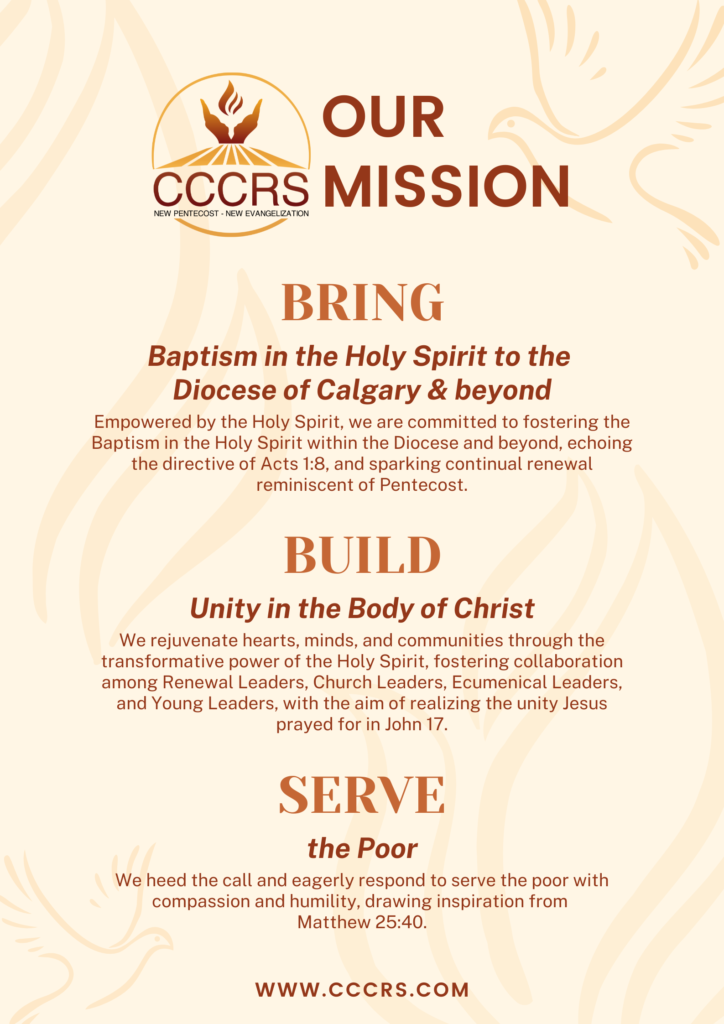 CCCRS
NEW PENTECOST - NEW EVANGELIZATION

OUR MISSION

BRING

Baptism in the Holy Spirit to the Diocese of Calgary & beyond

Empowered by the Holy Spirit, we are committed to fostering the Baptism in the Holy Spirit within the Diocese and beyond, echoing the directive of Acts 1:8, and sparking continual renewal reminiscent of Pentecost.

BUILD

Unity in the Body of Christ

We rejuvenate hearts, minds, and communities through the transformative power of the Holy Spirit, fostering collaboration among Renewal Leaders, Church Leaders, Ecumenical Leaders, and Young Leaders, with the aim of realizing the unity Jesus prayed for in John 17.

SERVE

the Poor

We heed the call and eagerly respond to serve the poor with compassion and humility, drawing inspiration from Matthew 25:40.

WWW.CCCRS.COM